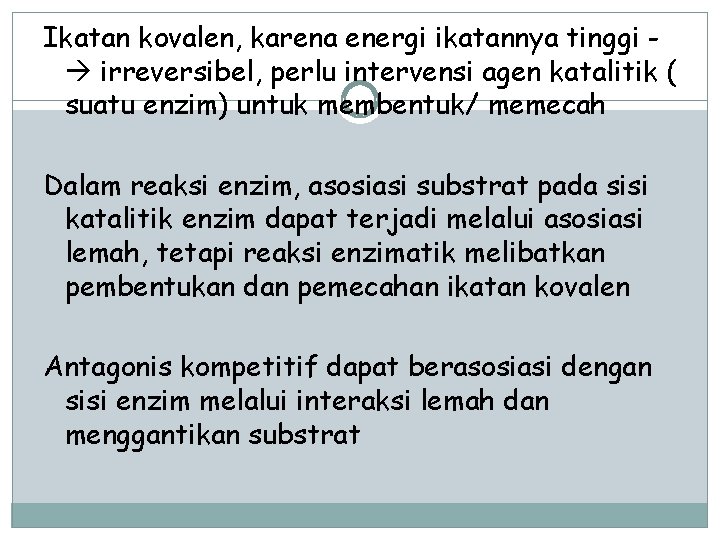 Ikatan kovalen, karena energi ikatannya tinggi -→ irreversibel, perlu intervensi agen katalitik ( suatu enzim) untuk membentuk/ memecah

Dalam reaksi enzim, asosiasi substrat pada sisi katalitik enzim dapat terjadi melalui asosiasi lemah, tetapi reaksi enzimatik melibatkan pembentukan dan pemecahan ikatan kovalen

Antagonis kompetitif dapat berasosiasi dengan sisi enzim melalui interaksi lemah dan menggantikan substrat